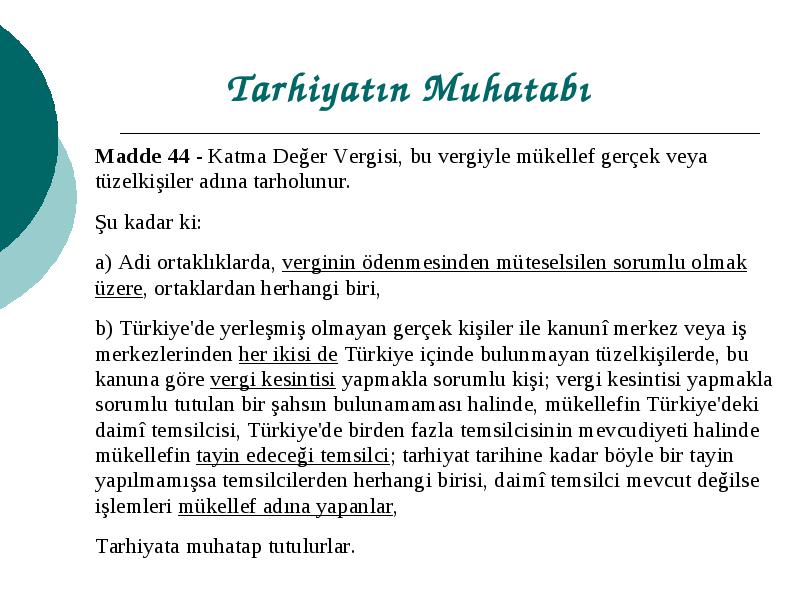 Tarhiyatın Muhatabı

Madde 44 - Katma Değer Vergisi, bu vergiyle mükellef gerçek veya tüzelkişiler adına tarholunur.

Şu kadar ki:

a) Adi ortaklıklarda, verginin ödenmesinden müteselsilen sorumlu olmak üzere, ortaklardan herhangi biri,

b) Türkiye'de yerleşmiş olmayan gerçek kişiler ile kanunî merkez veya iş merkezlerinden her ikisi de Türkiye içinde bulunmayan tüzelkişilerde, bu kanuna göre vergi kesintisi yapmakla sorumlu kişi; vergi kesintisi yapmakla sorumlu tutulan bir şahsın bulunamaması halinde, mükellefin Türkiye'deki daimî temsilcisi, Türkiye'de birden fazla temsilcisinin mevcudiyeti halinde mükellefin tayin edeceği temsilci; tarhiyat tarihine kadar böyle bir tayin yapılmamışsa temsilcilerden herhangi birisi, daimî temsilci mevcut değilse işlemleri mükellef adına yapanlar,

Tarhiyata muhatap tutulurlar.